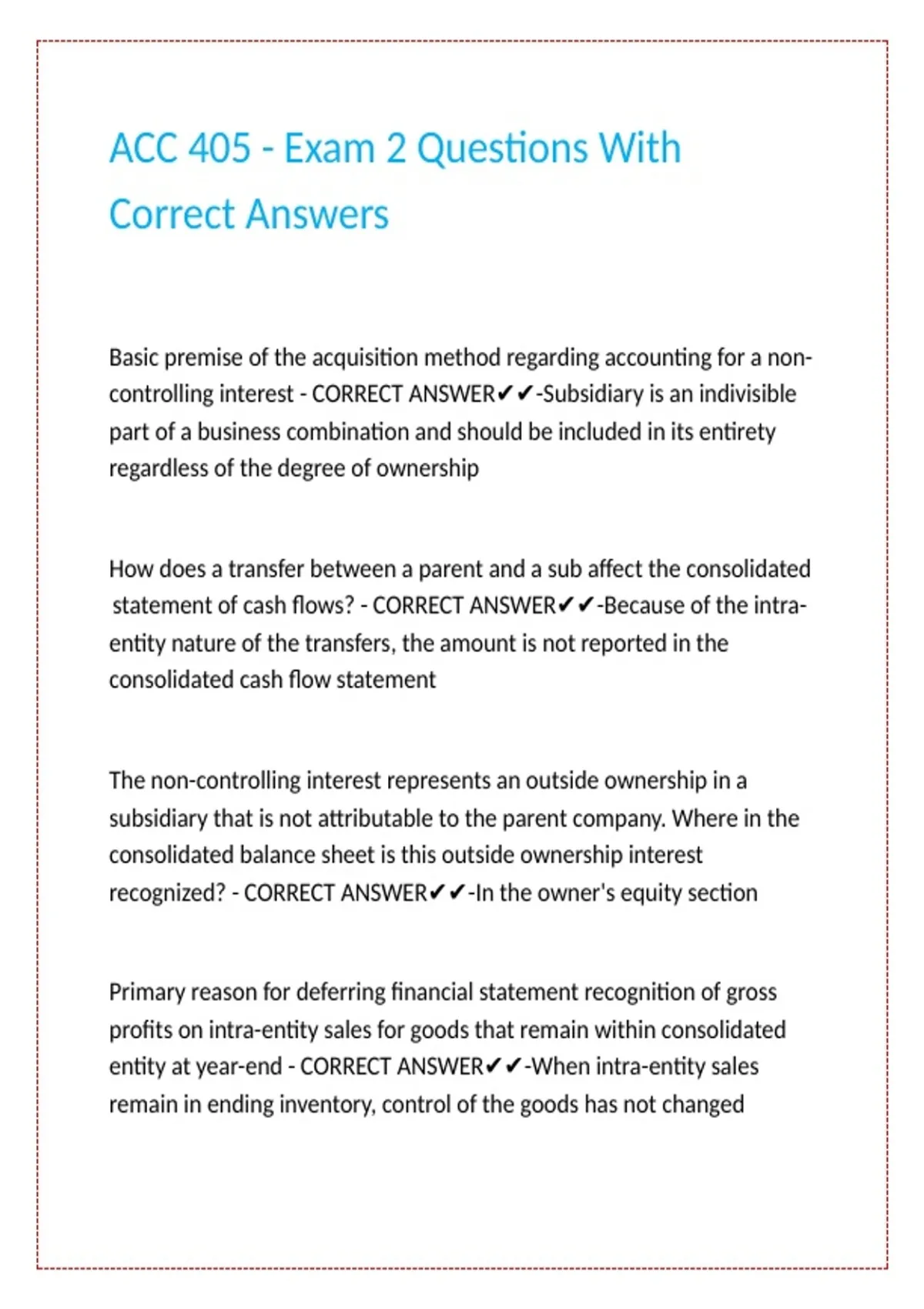 ACC 405 - Exam 2 Questions With Correct Answers

Basic premise of the acquisition method regarding accounting for a non-controlling interest - CORRECT ANSWER✔✔-Subsidiary is an indivisible part of a business combination and should be included in its entirety regardless of the degree of ownership

How does a transfer between a parent and a sub affect the consolidated statement of cash flows? - CORRECT ANSWER✔✔-Because of the intra-entity nature of the transfers, the amount is not reported in the consolidated cash flow statement

The non-controlling interest represents an outside ownership in a subsidiary that is not attributable to the parent company. Where in the consolidated balance sheet is this outside ownership interest recognized? - CORRECT ANSWER✔✔-In the owner's equity section

Primary reason for deferring financial statement recognition of gross profits on intra-entity sales for goods that remain within consolidated entity at year-end - CORRECT ANSWER✔✔-When intra-entity sales remain in ending inventory, control of the goods has not changed